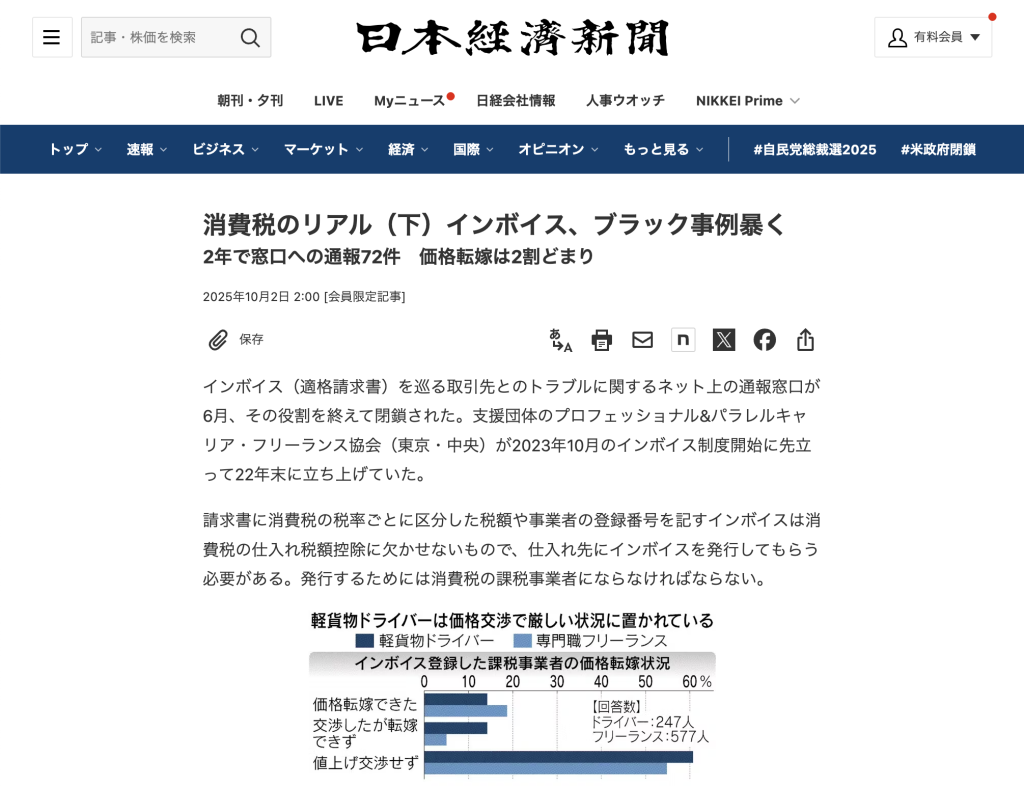 記事・株価を検索

日本経済新聞

有料会員

朝刊・夕刊　LIVE　Myニュース　日経会社情報　人事ウオッチ　NIKKEI Prime

トップ　速報　ビジネス　マーケット　経済　国際　オピニオン　もっと見る　#自民党総裁選2025　#米政府閉鎖

消費税のリアル（下）インボイス、ブラック事例暴く
2年で窓口への通報72件　価格転嫁は2割どまり

2025年10月2日 2:00 [会員限定記事]

保存

インボイス（適格請求書）を巡る取引先とのトラブルに関するネット上の通報窓口が6月、その役割を終えて閉鎖された。支援団体のプロフェッショナル&パラレルキャリア・フリーランス協会（東京・中央）が2023年10月のインボイス制度開始に先立って22年末に立ち上げていた。

請求書に消費税の税率ごとに区分した税額や事業者の登録番号を記すインボイスは消費税の仕入れ税額控除に欠かせないもので、仕入れ先にインボイスを発行してもらう必要がある。発行するためには消費税の課税事業者にならなければならない。

軽貨物ドライバーは価格交渉で厳しい状況に置かれている
軽貨物ドライバー　専門職フリーランス
インボイス登録した課税事業者の価格転嫁状況
0　10　20　30　40　50　60％
価格転嫁できた
交渉したが転嫁できず
値上げ交渉せず
【回答数】
ドライバー：247人
フリーランス：577人